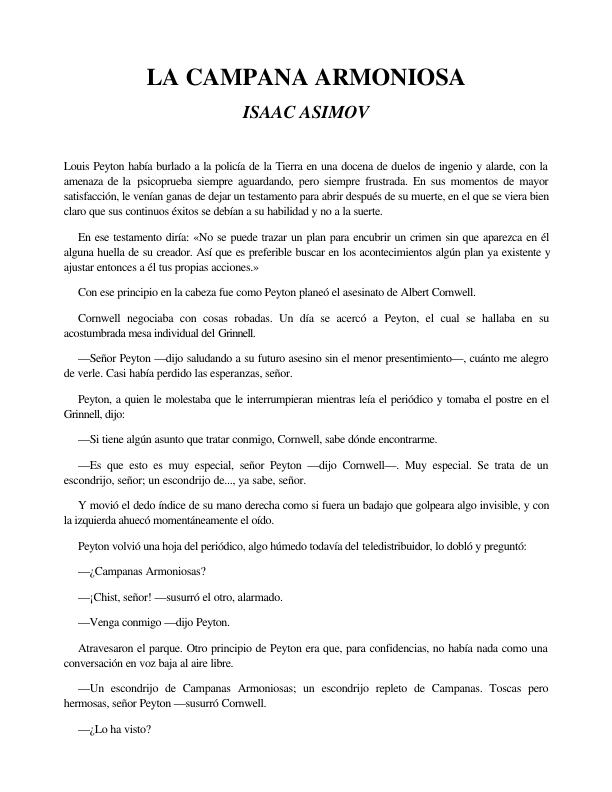 LA CAMPANA ARMONIOSA

ISAAC ASIMOV

Louis Peyton había burlado a la policía de la Tierra en una docena de duelos de ingenio y alarde, con la amenaza de la psicoprueba siempre aguardando, pero siempre frustrada. En sus momentos de mayor satisfacción, le venían ganas de dejar un testamento para abrir después de su muerte, en el que se viera bien claro que sus continuos éxitos se debían a su habilidad y no a la suerte.

En ese testamento diría: «No se puede trazar un plan para encubrir un crimen sin que aparezca en él alguna huella de su creador. Así que es preferible buscar en los acontecimientos algún plan ya existente y ajustar entonces a él tus propias acciones.»

Con ese principio en la cabeza fue como Peyton planeó el asesinato de Albert Cornwell.

Cornwell negociaba con cosas robadas. Un día se acercó a Peyton, el cual se hallaba en su acostumbrada mesa individual del Grinnell.

—Señor Peyton —dijo saludando a su futuro asesino sin el menor presentimiento—, cuánto me alegro de verle. Casi había perdido las esperanzas, señor.

Peyton, a quien le molestaba que le interrumpieran mientras leía el periódico y tomaba el postre en el Grinnell, dijo:

—Si tiene algún asunto que tratar conmigo, Cornwell, sabe dónde encontrarme.

—Es que esto es muy especial, señor Peyton —dijo Cornwell—. Muy especial. Se trata de un escondrijo, señor; un escondrijo de..., ya sabe, señor.

Y movió el dedo índice de su mano derecha como si fuera un badajo que golpeara algo invisible, y con la izquierda ahuecó momentáneamente el oído.

Peyton volvió una hoja del periódico, algo húmedo todavía del teledistribuidor, lo dobló y preguntó:

—¿Campanas Armoniosas?

—¡Chist, señor! —susurró el otro, alarmado.

—Venga conmigo —dijo Peyton.

Atravesaron el parque. Otro principio de Peyton era que, para confidencias, no había nada como una conversación en voz baja al aire libre.

—Un escondrijo de Campanas Armoniosas; un escondrijo repleto de Campanas. Toscas pero hermosas, señor Peyton —susurró Cornwell.

—¿Lo ha visto?